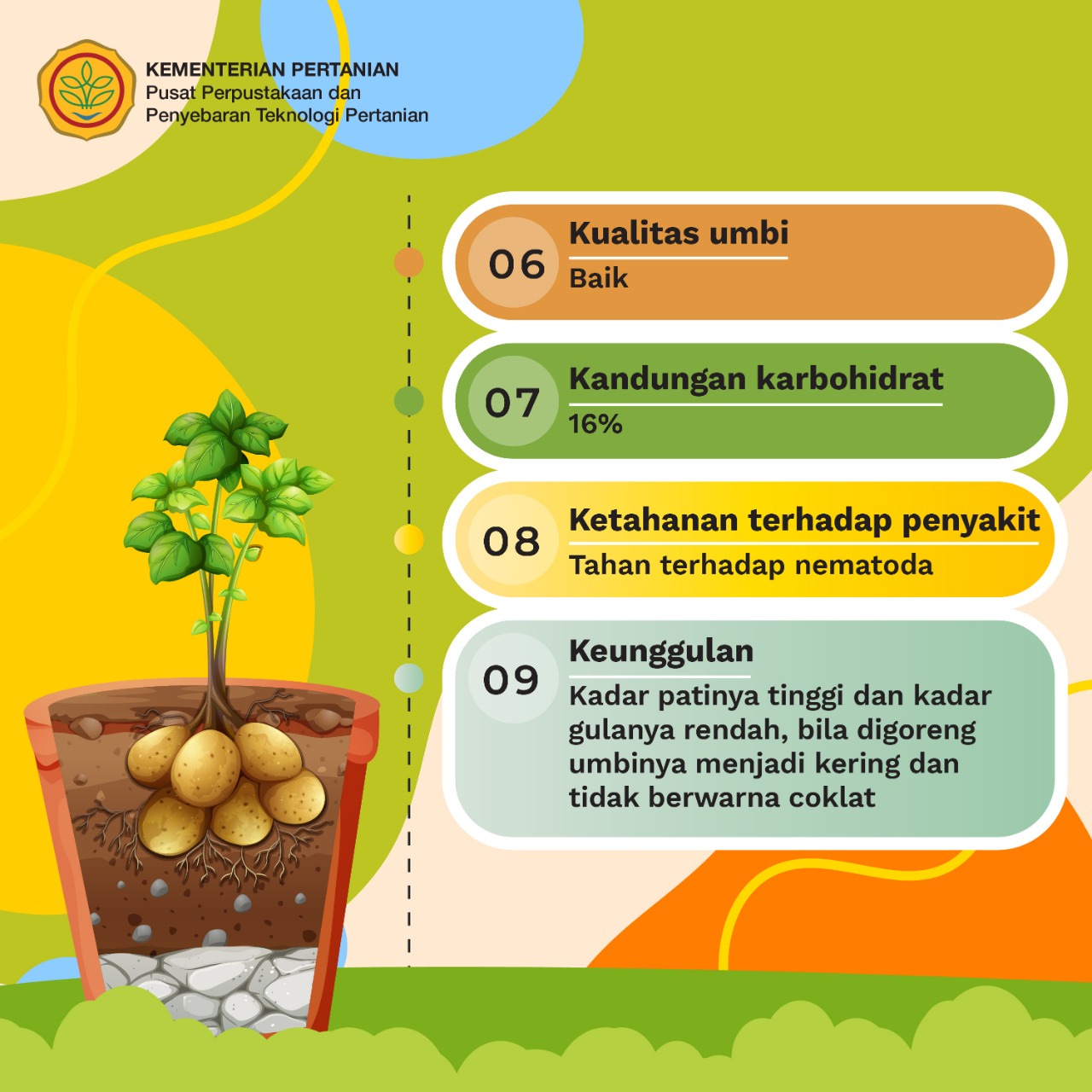 KEMENTERIAN PERTANIAN
Pusat Perpustakaan dan Penyebaran Teknologi Pertanian

06
Kualitas umbi
Baik

07
Kandungan karbohidrat
16%

08
Ketahanan terhadap penyakit
Tahan terhadap nematoda

09
Keunggulan
Kadar patinya tinggi dan kadar gulanya rendah, bila digoreng umbinya menjadi kering dan tidak berwarna coklat